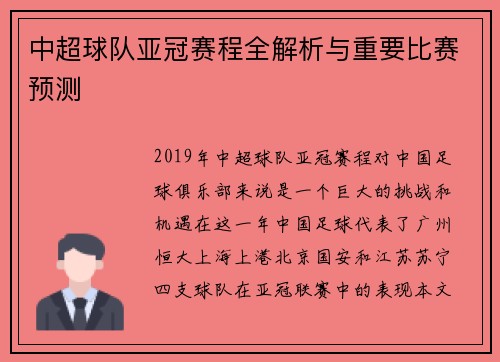 中超球队亚冠赛程全解析与重要比赛预测

2019年中超球队亚冠赛程对中国足球俱乐部来说是一个巨大的挑战和机遇在这一年中国足球代表了广州恒大上海上港北京国安和江苏苏宁四支球队在亚冠联赛中的表现本文